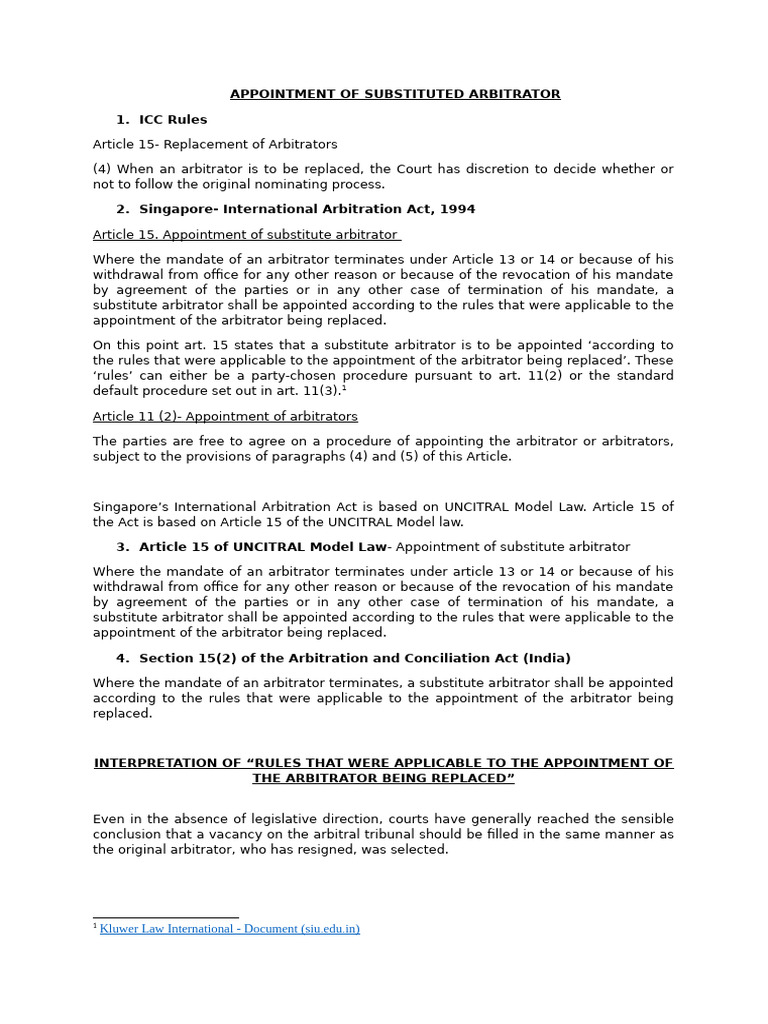 APPOINTMENT OF SUBSTITUTED ARBITRATOR

1. ICC Rules

Article 15- Replacement of Arbitrators

(4) When an arbitrator is to be replaced, the Court has discretion to decide whether or not to follow the original nominating process.

2. Singapore- International Arbitration Act, 1994

Article 15. Appointment of substitute arbitrator

Where the mandate of an arbitrator terminates under Article 13 or 14 or because of his withdrawal from office for any other reason or because of the revocation of his mandate by agreement of the parties or in any other case of termination of his mandate, a substitute arbitrator shall be appointed according to the rules that were applicable to the appointment of the arbitrator being replaced.

On this point art. 15 states that a substitute arbitrator is to be appointed 'according to the rules that were applicable to the appointment of the arbitrator being replaced'. These 'rules' can either be a party-chosen procedure pursuant to art. 11(2) or the standard default procedure set out in art. 11(3).$^{1}$

Article 11 (2)- Appointment of arbitrators

The parties are free to agree on a procedure of appointing the arbitrator or arbitrators, subject to the provisions of paragraphs (4) and (5) of this Article.

Singapore's International Arbitration Act is based on UNCITRAL Model Law. Article 15 of the Act is based on Article 15 of the UNCITRAL Model law.

3. Article 15 of UNCITRAL Model Law- Appointment of substitute arbitrator

Where the mandate of an arbitrator terminates under article 13 or 14 or because of his withdrawal from office for any other reason or because of the revocation of his mandate by agreement of the parties or in any other case of termination of his mandate, a substitute arbitrator shall be appointed according to the rules that were applicable to the appointment of the arbitrator being replaced.

4. Section 15(2) of the Arbitration and Conciliation Act (India)

Where the mandate of an arbitrator terminates, a substitute arbitrator shall be appointed according to the rules that were applicable to the appointment of the arbitrator being replaced.

INTERPRETATION OF "RULES THAT WERE APPLICABLE TO THE APPOINTMENT OF THE ARBITRATOR BEING REPLACED"

Even in the absence of legislative direction, courts have generally reached the sensible conclusion that a vacancy on the arbitral tribunal should be filled in the same manner as the original arbitrator, who has resigned, was selected.

$^{1}$ Kluwer Law International - Document (siu.edu.in)